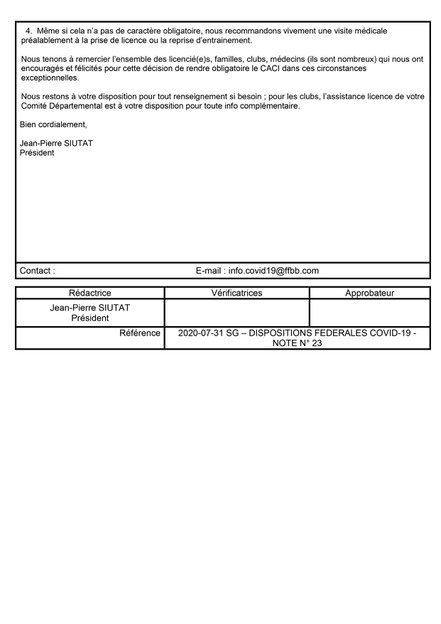 4. Même si cela n'a pas de caractère obligatoire, nous recommandons vivement une visite médicale préalablement à la prise de licence ou la reprise d'entrainement.

Nous tenons à remercier l'ensemble des licencié(e)s, familles, clubs, médecins (ils sont nombreux) qui nous ont encouragés et félicités pour cette décision de rendre obligatoire le CACI dans ces circonstances exceptionnelles.

Nous restons à votre disposition pour tout renseignement si besoin ; pour les clubs, l'assistance licence de votre Comité Départemental est à votre disposition pour toute info complémentaire.

Bien cordialement,

Jean-Pierre SIUTAT
Président

Contact : E-mail : info.covid19@ffbb.com

| Rédactrice | Vérificatrices | Approbateur |
|---|---|---|
| Jean-Pierre SIUTAT Président | | |
| Référence | 2020-07-31 SG – DISPOSITIONS FEDERALES COVID-19 - NOTE N° 23 | |